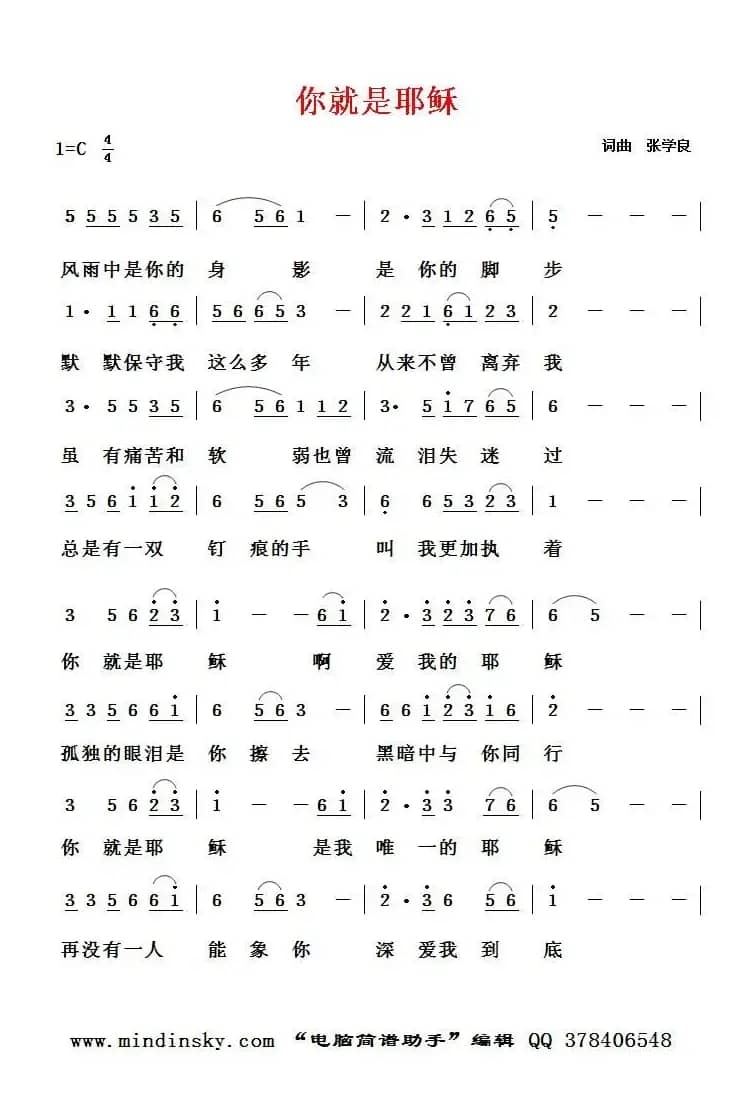 你就是耶稣

1=C $\frac{4}{4}$

词曲 张学良

5 5 5 5 3 5 | 6 5 6 1 — | 2 · 3 1 2 6 5 | 5 — — — |

风雨中是你的 身 影 是 你的 脚 步

1 · 1 1 6 6 | 5 6 6 5 3 — | 2 2 1 6 1 2 3 | 2 — — — |

默 默保守我 这么多 年 从来不曾 离弃 我

3 · 5 5 3 5 | 6 5 6 1 1 2 | 3 · 5 1 7 6 5 | 6 — — — |

虽 有痛苦和 软 弱也曾 流 泪失 迷 过

3 5 6 1 1 2 | 6 5 6 5 3 | 6 6 5 3 2 3 | 1 — — — |

总是有一双 钉 痕的手 叫 我更加执 着

3 5 6 2 3 | 1 — — 6 1 | 2 · 3 2 3 7 6 | 6 5 — — |

你 就是耶 稣 啊 爱 我的 耶 稣

3 3 5 6 6 1 | 6 5 6 3 — | 6 6 1 2 3 1 6 | 2 — — — |

孤独的眼泪是 你 擦 去 黑暗中与 你同 行

3 5 6 2 3 | 1 — — 6 1 | 2 · 3 3 7 6 | 6 5 — — |

你 就是耶 稣 是我 唯 一的 耶 稣

3 3 5 6 6 1 | 6 5 6 3 — | 2 · 3 6 5 6 | 1 — — — |

再没有一人 能 象 你 深 爱我 到 底

www.mindinsky.com “电脑简谱助手”编辑 QQ 378406548